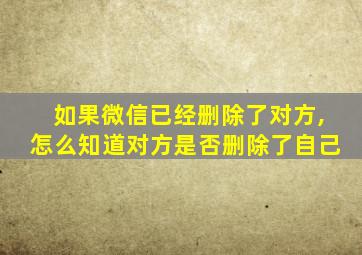 如果微信已经删除了对方，
怎么知道对方是否删除了自己